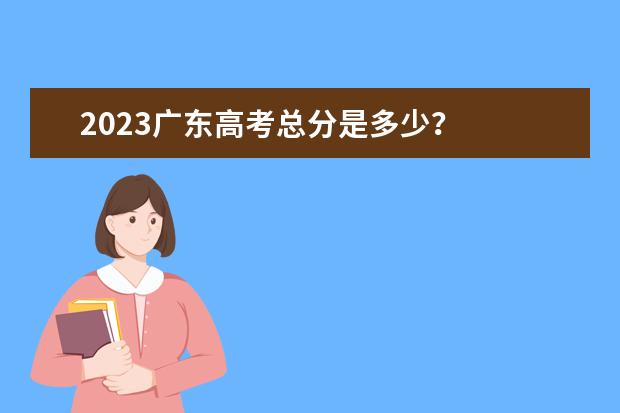 2023广东高考总分是多少？